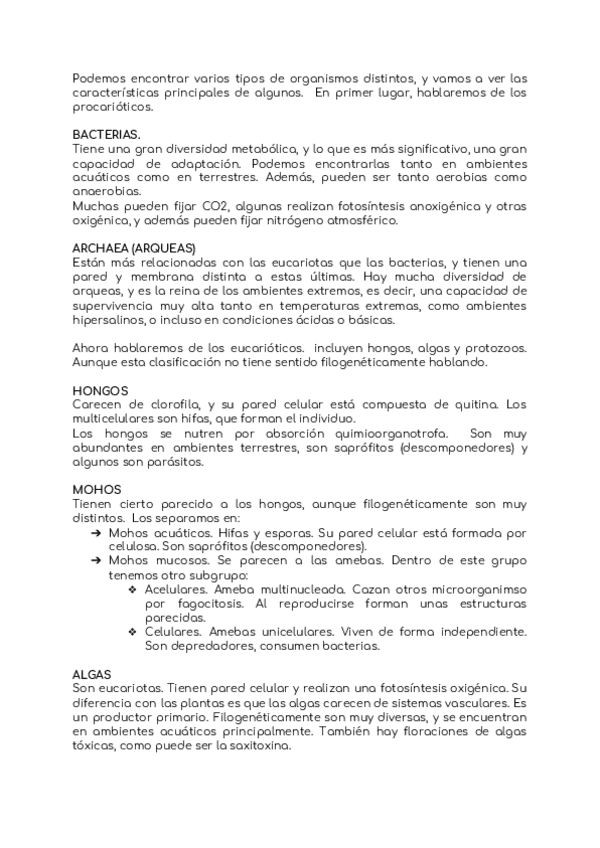 Podemos encontrar varios tipos de organismos distintos, y vamos a ver las características principales de algunos. En primer lugar, hablaremos de los procarióticos.

BACTERIAS.
Tiene una gran diversidad metabólica, y lo que es más significativo, una gran capacidad de adaptación. Podemos encontrarlas tanto en ambientes acuáticos como en terrestres. Además, pueden ser tanto aerobias como anaerobias.
Muchas pueden fijar CO2, algunas realizan fotosíntesis anoxigénica y otras oxigénica, y además pueden fijar nitrógeno atmosférico.

ARCHAEA (ARQUEAS)
Están más relacionadas con las eucariotas que las bacterias, y tienen una pared y membrana distinta a estas últimas. Hay mucha diversidad de arqueas, y es la reina de los ambientes extremos, es decir, una capacidad de supervivencia muy alta tanto en temperaturas extremas, como ambientes hipersalinos, o incluso en condiciones ácidas o básicas.

Ahora hablaremos de los eucarióticos. incluyen hongos, algas y protozoos. Aunque esta clasificación no tiene sentido filogenéticamente hablando.

HONGOS
Carecen de clorofila, y su pared celular está compuesta de quitina. Los multicelulares son hifas, que forman el individuo.
Los hongos se nutren por absorción quimioorganotrofa. Son muy abundantes en ambientes terrestres, son saprófitos (descomponedores) y algunos son parásitos.

MOHOS
Tienen cierto parecido a los hongos, aunque filogenéticamente son muy distintos. Los separamos en:
➔ Mohos acuáticos. Hifas y esporas. Su pared celular está formada por celulosa. Son saprófitos (descomponedores).
➔ Mohos mucosos. Se parecen a las amebas. Dentro de este grupo tenemos otro subgrupo:
❖ Acelulares. Ameba multinucleada. Cazan otros microorganimso por fagocitosis. Al reproducirse forman unas estructuras parecidas.
❖ Celulares. Amebas unicelulares. Viven de forma independiente. Son depredadores, consumen bacterias.

ALGAS
Son eucariotas. Tienen pared celular y realizan una fotosíntesis oxigénica. Su diferencia con las plantas es que las algas carecen de sistemas vasculares. Es un productor primario. Filogenéticamente son muy diversas, y se encuentran en ambientes acuáticos principalmente. También hay floraciones de algas tóxicas, como puede ser la saxitoxina.